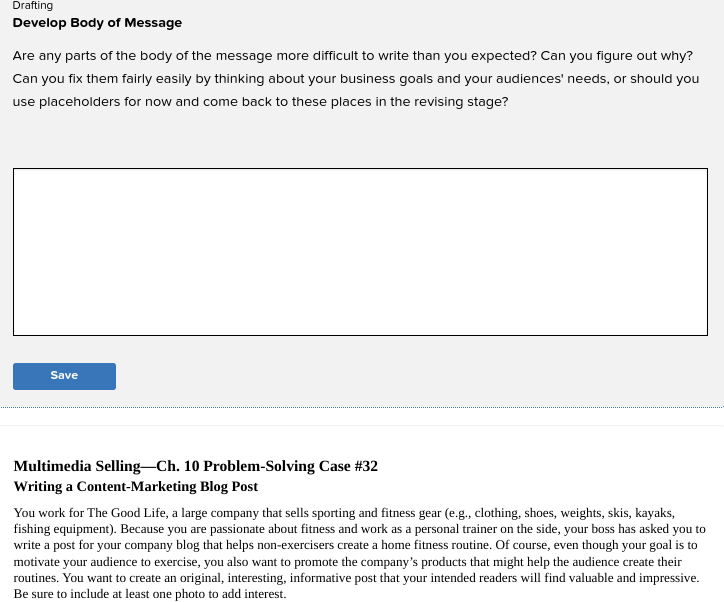 Drafting
Develop Body of Message

Are any parts of the body of the message more difficult to write than you expected? Can you figure out why? Can you fix them fairly easily by thinking about your business goals and your audiences' needs, or should you use placeholders for now and come back to these places in the revising stage?

Save

Multimedia Selling—Ch. 10 Problem-Solving Case #32
Writing a Content-Marketing Blog Post

You work for The Good Life, a large company that sells sporting and fitness gear (e.g., clothing, shoes, weights, skis, kayaks, fishing equipment). Because you are passionate about fitness and work as a personal trainer on the side, your boss has asked you to write a post for your company blog that helps non-exercisers create a home fitness routine. Of course, even though your goal is to motivate your audience to exercise, you also want to promote the company's products that might help the audience create their routines. You want to create an original, interesting, informative post that your intended readers will find valuable and impressive. Be sure to include at least one photo to add interest.